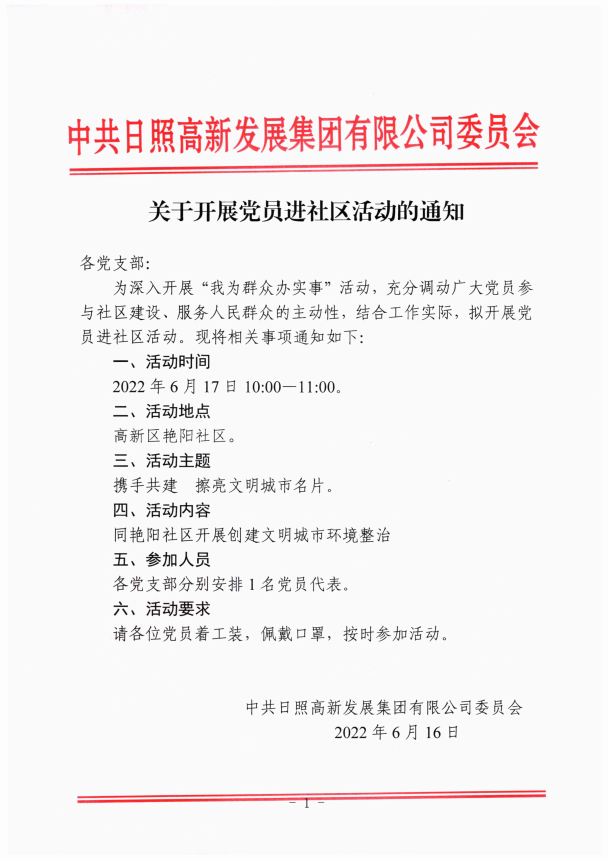 中共日照高新发展集团有限公司委员会

关于开展党员进社区活动的通知

各党支部:

为深入开展“我为群众办实事”活动，充分调动广大党员参与社区建设、服务人民群众的主动性，结合工作实际，拟开展党员进社区活动。现将相关事项通知如下:

一、活动时间

2022 年 6 月 17 日 10:00—11:00。

二、活动地点

高新区艳阳社区。

三、活动主题

携手共建　擦亮文明城市名片。

四、活动内容

同艳阳社区开展创建文明城市环境整治

五、参加人员

各党支部分别安排 1 名党员代表。

六、活动要求

请各位党员着工装，佩戴口罩，按时参加活动。

中共日照高新发展集团有限公司委员会

2022 年 6 月 16 日

- 1 -